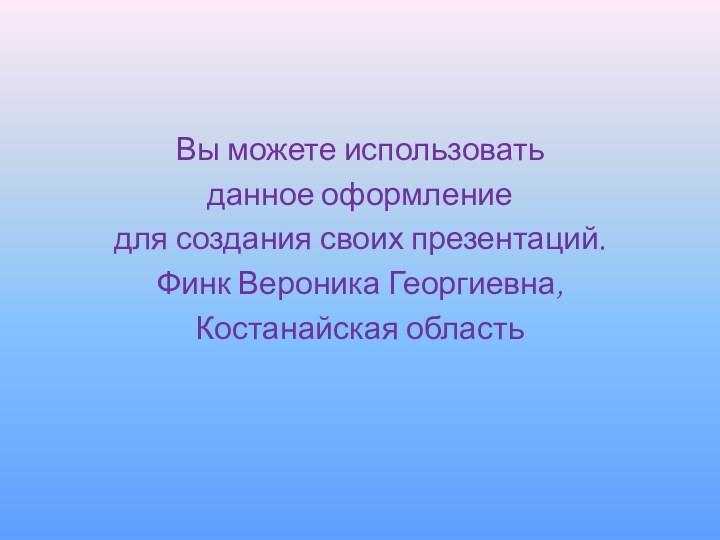 Вы можете использовать
данное оформление
для создания своих презентаций.
Финк Вероника Георгиевна,
Костанайская область